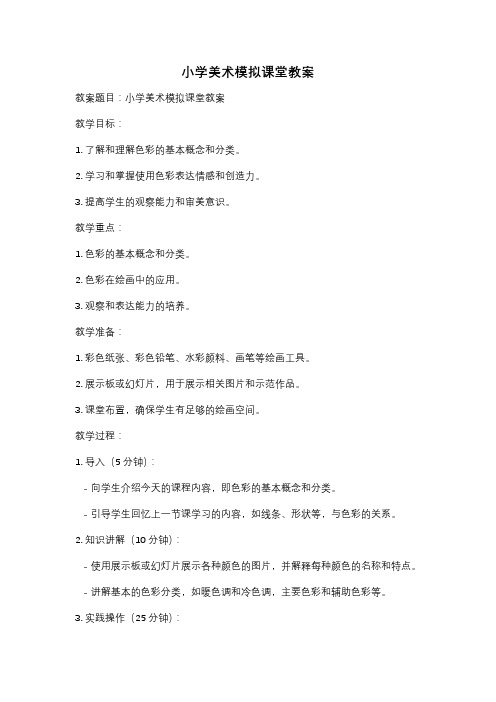 小学美术模拟课堂教案

教案题目：小学美术模拟课堂教案

教学目标：

1. 了解和理解色彩的基本概念和分类。

2. 学习和掌握使用色彩表达情感和创造力。

3. 提高学生的观察能力和审美意识。

教学重点：

1. 色彩的基本概念和分类。

2. 色彩在绘画中的应用。

3. 观察和表达能力的培养。

教学准备：

1. 彩色纸张、彩色铅笔、水彩颜料、画笔等绘画工具。

2. 展示板或幻灯片，用于展示相关图片和示范作品。

3. 课堂布置，确保学生有足够的绘画空间。

教学过程：

1. 导入（5 分钟）：

- 向学生介绍今天的课程内容，即色彩的基本概念和分类。

- 引导学生回忆上一节课学习的内容，如线条、形状等，与色彩的关系。

2. 知识讲解（10 分钟）：

- 使用展示板或幻灯片展示各种颜色的图片，并解释每种颜色的名称和特点。

- 讲解基本的色彩分类，如暖色调和冷色调，主要色彩和辅助色彩等。

3. 实践操作（25 分钟）：